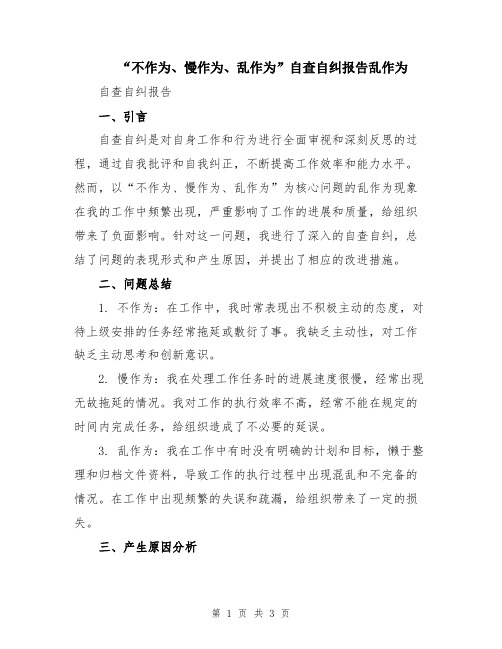 “不作为、慢作为、乱作为”自查自纠报告乱作为

自查自纠报告

一、引言

自查自纠是对自身工作和行为进行全面审视和深刻反思的过程，通过自我批评和自我纠正，不断提高工作效率和能力水平。然而，以“不作为、慢作为、乱作为”为核心问题的乱作为现象在我的工作中频繁出现，严重影响了工作的进展和质量，给组织带来了负面影响。针对这一问题，我进行了深入的自查自纠，总结了问题的表现形式和产生原因，并提出了相应的改进措施。

二、问题总结

1. 不作为：在工作中，我时常表现出不积极主动的态度，对待上级安排的任务经常拖延或敷衍了事。我缺乏主动性，对工作缺乏主动思考和创新意识。

2. 慢作为：我在处理工作任务时的进展速度很慢，经常出现无故拖延的情况。我对工作的执行效率不高，经常不能在规定的时间内完成任务，给组织造成了不必要的延误。

3. 乱作为：我在工作中有时没有明确的计划和目标，懒于整理和归档文件资料，导致工作的执行过程中出现混乱和不完备的情况。在工作中出现频繁的失误和疏漏，给组织带来了一定的损失。

三、产生原因分析

第 1 页 共 3 页